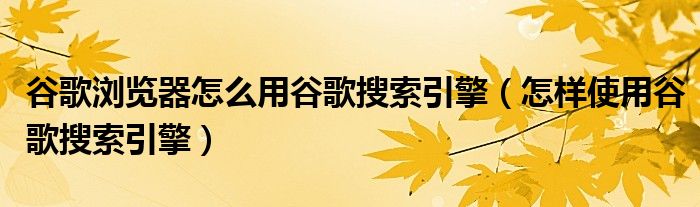 谷歌浏览器怎么用谷歌搜索引擎（怎样使用谷歌搜索引擎）